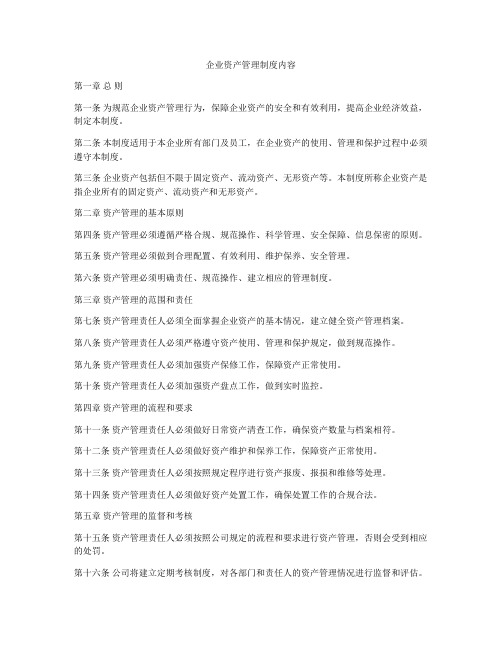 企业资产管理制度内容

第一章 总 则

第一条 为规范企业资产管理行为，保障企业资产的安全和有效利用，提高企业经济效益，制定本制度。

第二条 本制度适用于本企业所有部门及员工，在企业资产的使用、管理和保护过程中必须遵守本制度。

第三条 企业资产包括但不限于固定资产、流动资产、无形资产等。本制度所称企业资产是指企业所有的固定资产、流动资产和无形资产。

第二章 资产管理的基本原则

第四条 资产管理必须遵循严格合规、规范操作、科学管理、安全保障、信息保密的原则。

第五条 资产管理必须做到合理配置、有效利用、维护保养、安全管理。

第六条 资产管理必须明确责任、规范操作、建立相应的管理制度。

第三章 资产管理的范围和责任

第七条 资产管理责任人必须全面掌握企业资产的基本情况，建立健全资产管理档案。

第八条 资产管理责任人必须严格遵守资产使用、管理和保护规定，做到规范操作。

第九条 资产管理责任人必须加强资产保修工作，保障资产正常使用。

第十条 资产管理责任人必须加强资产盘点工作，做到实时监控。

第四章 资产管理的流程和要求

第十一条 资产管理责任人必须做好日常资产清查工作，确保资产数量与档案相符。

第十二条 资产管理责任人必须做好资产维护和保养工作，保障资产正常使用。

第十三条 资产管理责任人必须按照规定程序进行资产报废、报损和维修等处理。

第十四条 资产管理责任人必须做好资产处置工作，确保处置工作的合规合法。

第五章 资产管理的监督和考核

第十五条 资产管理责任人必须按照公司规定的流程和要求进行资产管理，否则会受到相应的处罚。

第十六条 公司将建立定期考核制度，对各部门和责任人的资产管理情况进行监督和评估。